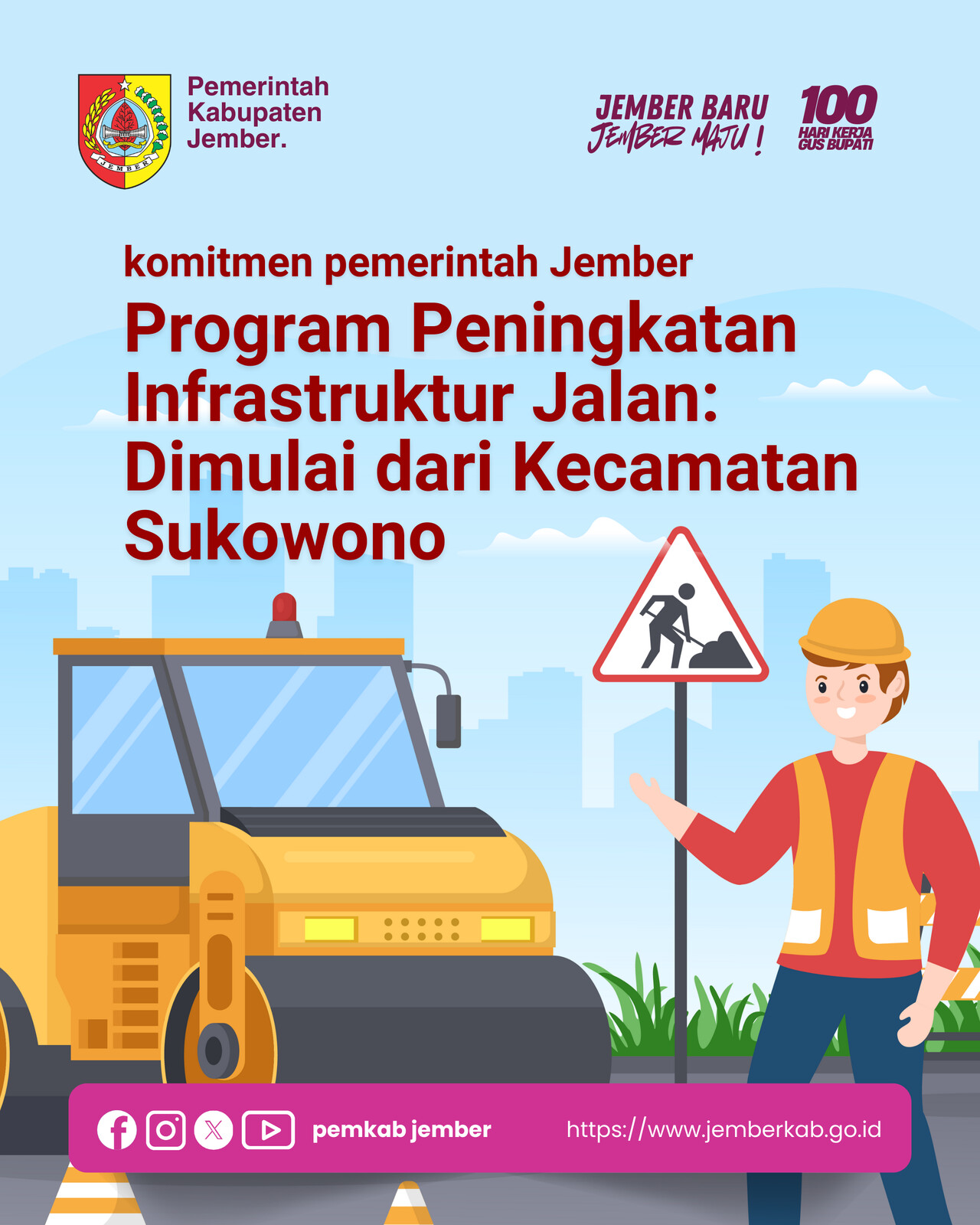 JEMBER

Pemerintah Kabupaten Jember.

JEMBER BARU
JEMBER MAJU !

100
HARI KERJA
GUS BUPATI

komitmen pemerintah Jember

Program Peningkatan Infrastruktur Jalan: Dimulai dari Kecamatan Sukowono

pemkab jember

https://www.jemberkab.go.id